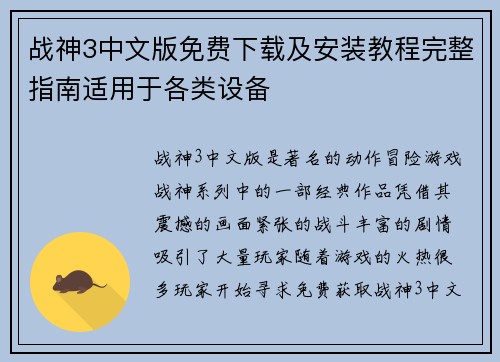 战神3中文版免费下载及安装教程完整指南适用于各类设备

战神3中文版是著名的动作冒险游戏战神系列中的一部经典作品凭借其震撼的画面紧张的战斗丰富的剧情吸引了大量玩家随着游戏的火热很多玩家开始寻求免费获取战神3中文